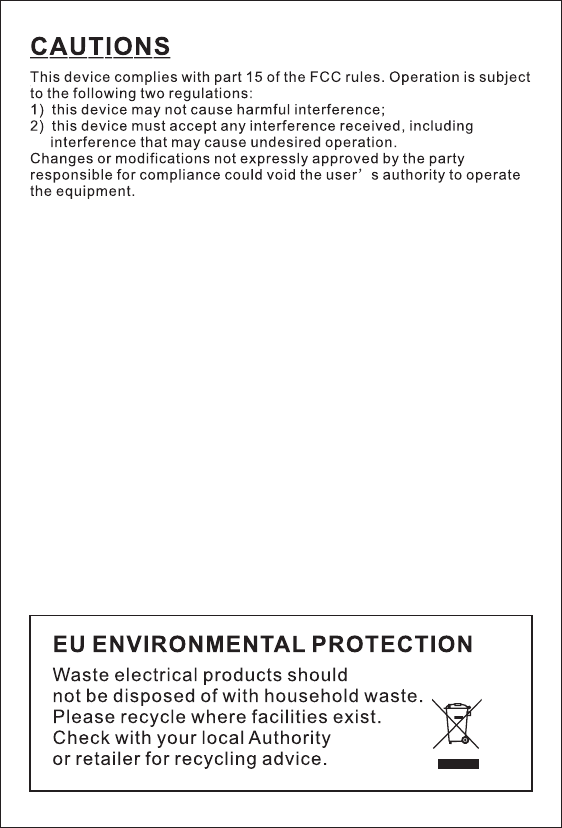 CAUTIONS

This device complies with part 15 of the FCC rules. Operation is subject to the following two regulations:
1) this device may not cause harmful interference;
2) this device must accept any interference received, including interference that may cause undesired operation.
Changes or modifications not expressly approved by the party responsible for compliance could void the user’s authority to operate the equipment.

EU ENVIRONMENTAL PROTECTION

Waste electrical products should not be disposed of with household waste. Please recycle where facilities exist. Check with your local Authority or retailer for recycling advice.